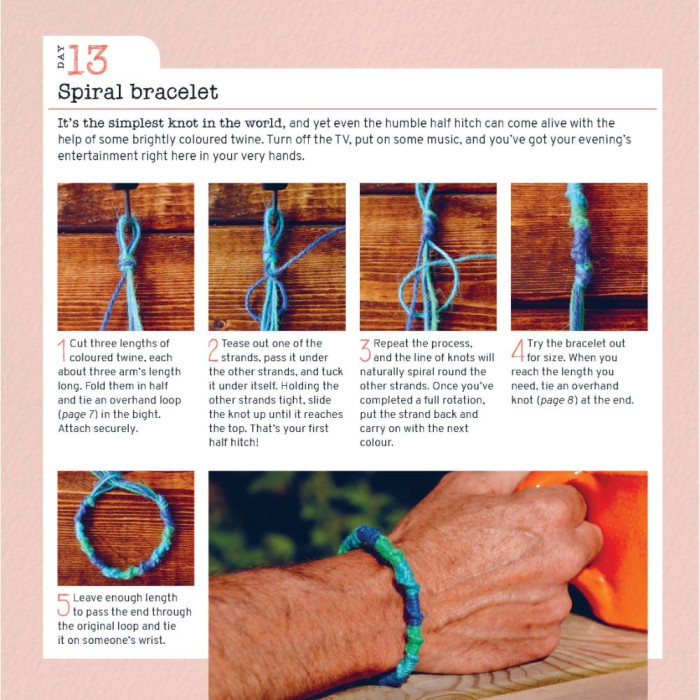 DAY 13

Spiral bracelet

It's the simplest knot in the world, and yet even the humble half hitch can come alive with the help of some brightly coloured twine. Turn off the TV, put on some music, and you've got your evening's entertainment right here in your very hands.

1 Cut three lengths of coloured twine, each about three arm's length long. Fold them in half and tie an overhand loop (page 7) in the bight. Attach securely.

2 Tease out one of the strands, pass it under the other strands, and tuck it under itself. Holding the other strands tight, slide the knot up until it reaches the top. That's your first half hitch!

3 Repeat the process, and the line of knots will naturally spiral round the other strands. Once you've completed a full rotation, put the strand back and carry on with the next colour.

4 Try the bracelet out for size. When you reach the length you need, tie an overhand knot (page 8) at the end.

5 Leave enough length to pass the end through the original loop and tie it on someone's wrist.